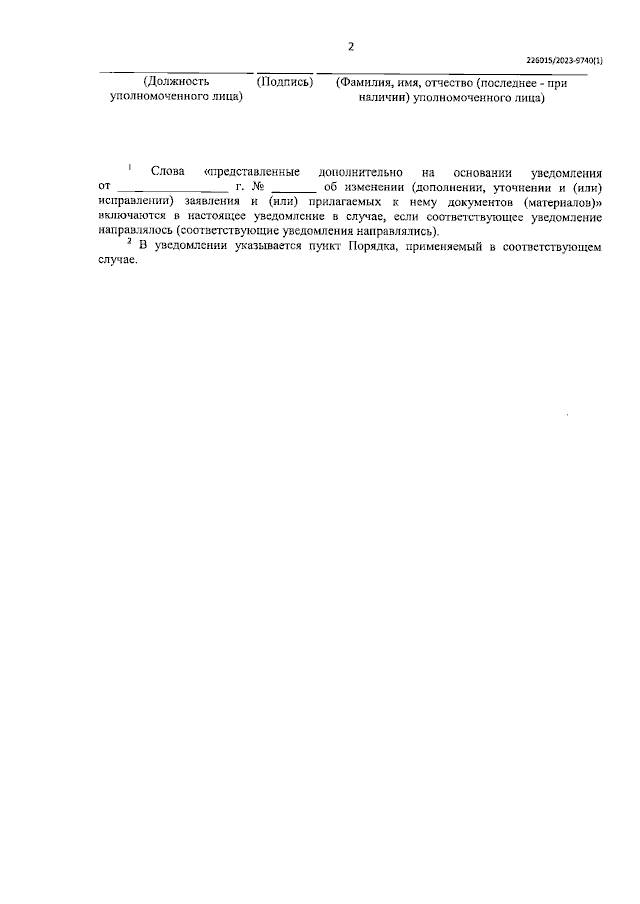 2

226015/2023-9740(1)

(Должность уполномоченного лица) (Подпись) (Фамилия, имя, отчество (последнее - при наличии) уполномоченного лица)

$^1$ Слова «представленные дополнительно на основании уведомления от ________________ г. № _______ об изменении (дополнении, уточнении и (или) исправлении) заявления и (или) прилагаемых к нему документов (материалов)» включаются в настоящее уведомление в случае, если соответствующее уведомление направлялось (соответствующие уведомления направлялись).

$^2$ В уведомлении указывается пункт Порядка, применяемый в соответствующем случае.